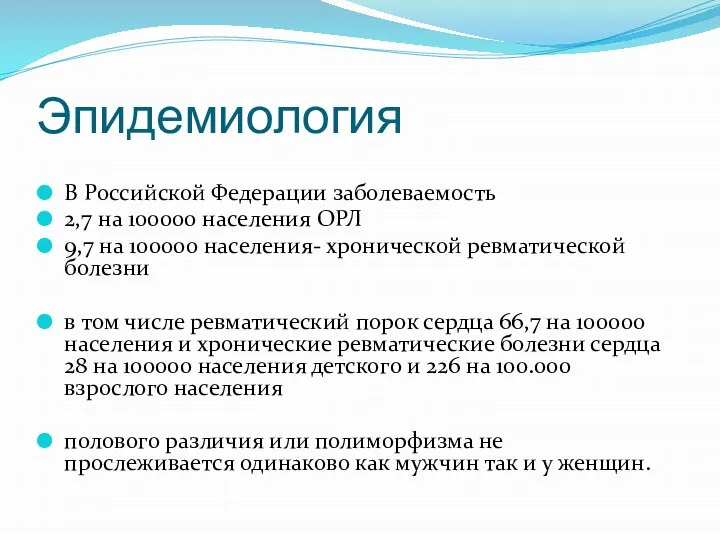 Эпидемиология

В Российской Федерации заболеваемость

2,7 на 100000 населения ОРЛ

9,7 на 100000 населения- хронической ревматической болезни

в том числе ревматический порок сердца 66,7 на 100000 населения и хронические ревматические болезни сердца 28 на 100000 населения детского и 226 на 100.000 взрослого населения

полового различия или полиморфизма не прослеживается одинаково как мужчин так и у женщин.